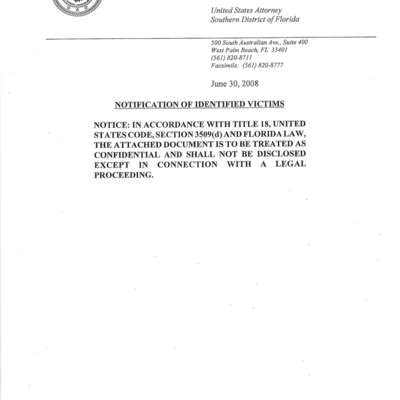 United States Attorney
Southern District of Florida

500 South Australian Ave., Suite 400
West Palm Beach, FL 33401
(561) 820-8711
Facsimile: (561) 820-8777

June 30, 2008

NOTIFICATION OF IDENTIFIED VICTIMS

NOTICE: IN ACCORDANCE WITH TITLE 18, UNITED STATES CODE, SECTION 3509(d) AND FLORIDA LAW, THE ATTACHED DOCUMENT IS TO BE TREATED AS CONFIDENTIAL AND SHALL NOT BE DISCLOSED EXCEPT IN CONNECTION WITH A LEGAL PROCEEDING.